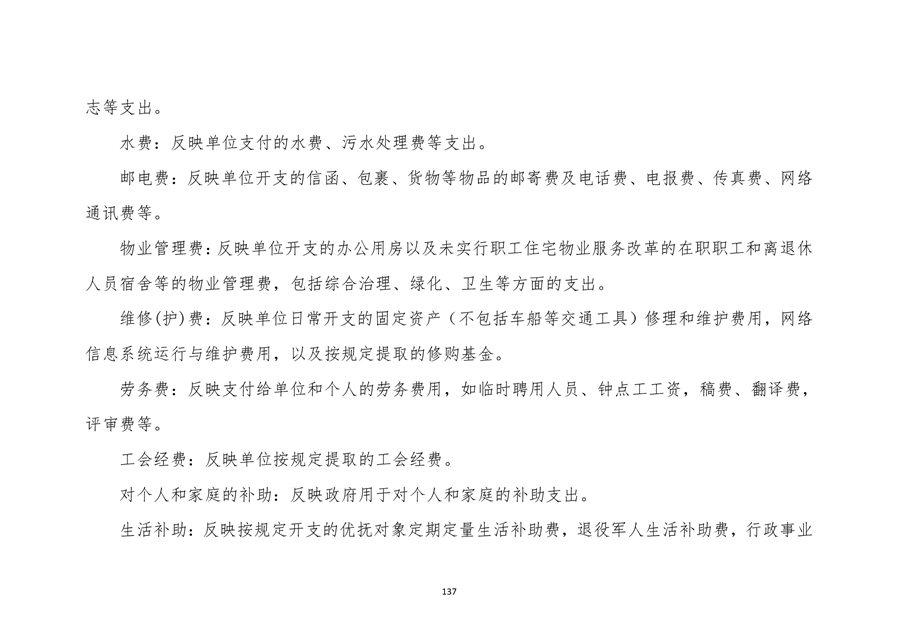 志等支出。

水费：反映单位支付的水费、污水处理费等支出。

邮电费：反映单位开支的信函、包裹、货物等物品的邮寄费及电话费、电报费、传真费、网络通讯费等。

物业管理费：反映单位开支的办公用房以及未实行职工住宅物业服务改革的在职职工和离退休人员宿舍等的物业管理费，包括综合治理、绿化、卫生等方面的支出。

维修(护)费：反映单位日常开支的固定资产（不包括车船等交通工具）修理和维护费用，网络信息系统运行与维护费用，以及按规定提取的修购基金。

劳务费：反映支付给单位和个人的劳务费用，如临时聘用人员、钟点工工资，稿费、翻译费，评审费等。

工会经费：反映单位按规定提取的工会经费。

对个人和家庭的补助：反映政府用于对个人和家庭的补助支出。

生活补助：反映按规定开支的优抚对象定期定量生活补助费，退役军人生活补助费，行政事业

137